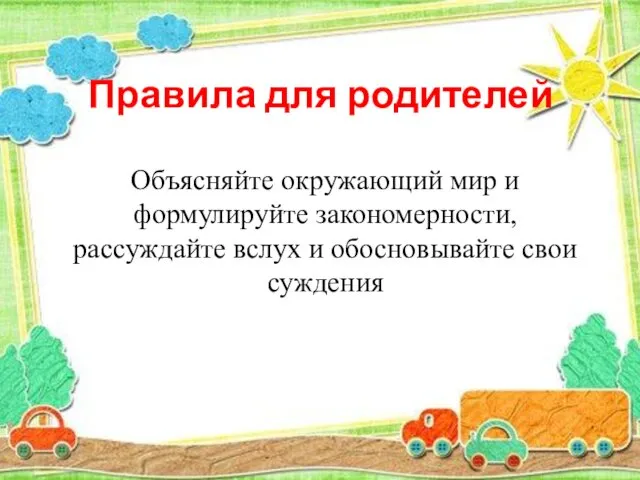 Правила для родителей

Объясняйте окружающий мир и формулируйте закономерности, рассуждайте вслух и обосновывайте свои суждения